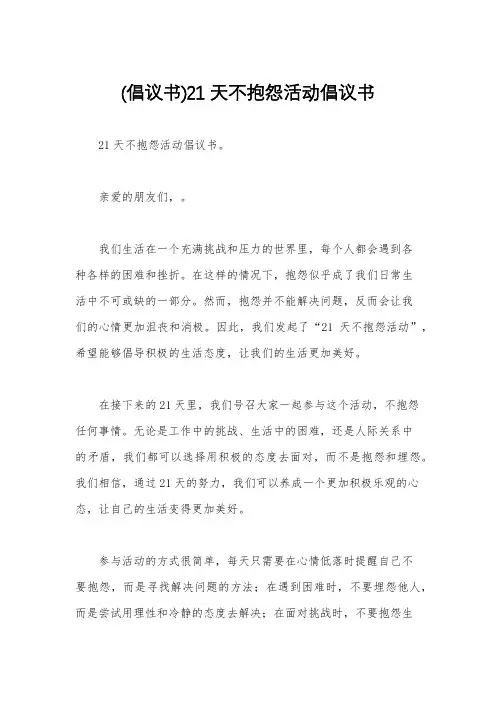 (倡议书)21 天不抱怨活动倡议书

21 天不抱怨活动倡议书。

亲爱的朋友们，。

我们生活在一个充满挑战和压力的世界里，每个人都会遇到各种各样的困难和挫折。在这样的情况下，抱怨似乎成了我们日常生活中不可或缺的一部分。然而，抱怨并不能解决问题，反而会让我们的心情更加沮丧和消极。因此，我们发起了“21 天不抱怨活动”，希望能够倡导积极的生活态度，让我们的生活更加美好。

在接下来的 21 天里，我们号召大家一起参与这个活动，不抱怨任何事情。无论是工作中的挑战、生活中的困难，还是人际关系中的矛盾，我们都可以选择用积极的态度去面对，而不是抱怨和埋怨。我们相信，通过 21 天的努力，我们可以养成一个更加积极乐观的心态，让自己的生活变得更加美好。

参与活动的方式很简单，每天只需要在心情低落时提醒自己不要抱怨，而是寻找解决问题的方法；在遇到困难时，不要埋怨他人，而是尝试用理性和冷静的态度去解决；在面对挑战时，不要抱怨生